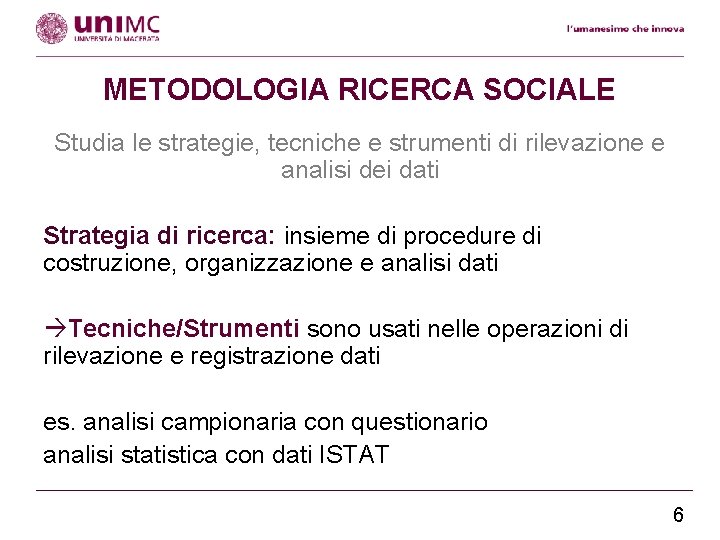 uniMC
UNIVERSITÀ DI MACERATA

l'umanesimo che innova

METODOLOGIA RICERCA SOCIALE

Studia le strategie, tecniche e strumenti di rilevazione e analisi dei dati

Strategia di ricerca: insieme di procedure di costruzione, organizzazione e analisi dati

→Tecniche/Strumenti sono usati nelle operazioni di rilevazione e registrazione dati

es. analisi campionaria con questionario
analisi statistica con dati ISTAT

6